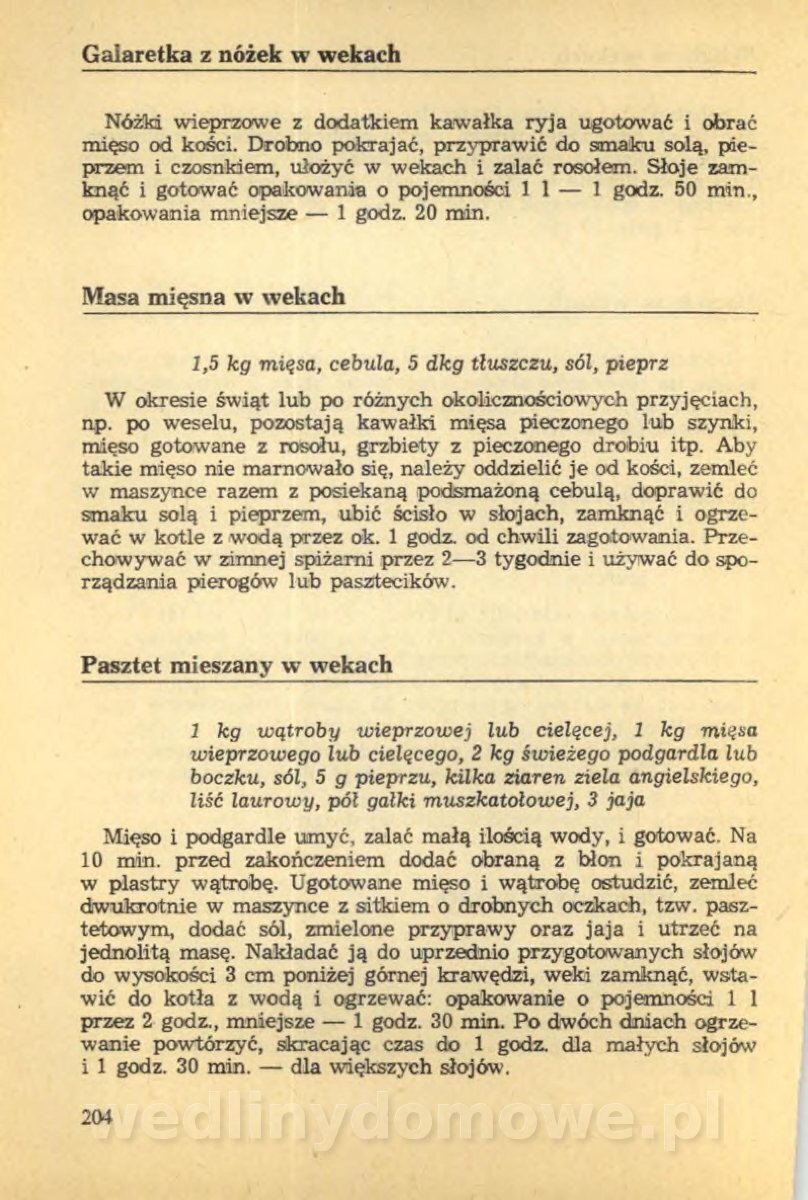 Galaretka z nóżek w wekach

Nóżki wieprzowe z dodatkiem kawałka ryja ugotować i obrać mięso od kości. Drobno pokrajać, przyprawić do smaku solą, pieprzem i czosnkiem, ułożyć w wekach i zalać rosołem. Słoje zamknąć i gotować opakowania o pojemności 1 l — 1 godz. 50 min., opakowania mniejsze — 1 godz. 20 min.

Masa mięsna w wekach

1,5 kg mięsa, cebula, 5 dkg tłuszczu, sól, pieprz

W okresie świąt lub po różnych okolicznościowych przyjęciach, np. po weselu, pozostają kawałki mięsa pieczonego lub szynki, mięso gotowane z rosołu, grzbiety z pieczonego drobiu itp. Aby takie mięso nie marnowało się, należy oddzielić je od kości, zemleć w maszynce razem z posiekaną podsmażoną cebulą, doprawić do smaku solą i pieprzem, ubić ściśle w słojach, zamknąć i ogrzewać w kotle z wodą przez ok. 1 godz. od chwili zagotowania. Przechowywać w zimnej spiżarni przez 2—3 tygodnie i używać do sporządzania pierogów lub pasztecików.

Pasztet mieszany w wekach

1 kg wątroby wieprzowej lub cielęcej, 1 kg mięsa wieprzowego lub cielęcego, 2 kg świeżego podgardla lub boczku, sól, 5 g pieprzu, kilka ziaren ziela angielskiego, liść laurowy, pół gałki muszkatołowej, 3 jaja

Mięso i podgardle umyć, zalać małą ilością wody, i gotować. Na 10 min. przed zakończeniem dodać obraną z błon i pokrajaną w plastry wątrobę. Ugotowane mięso i wątrobę ostudzić, zemleć dwukrotnie w maszynce z sitkiem o drobnych oczkach, tzw. pasztetowym, dodać sól, zmielone przyprawy oraz jaja i utrzeć na jednolitą masę. Nakładać ją do uprzednio przygotowanych słojów do wysokości 3 cm poniżej górnej krawędzi, weki zamknąć, wstawić do kotła z wodą i ogrzewać: opakowanie o pojemności 1 l przez 2 godz., mniejsze — 1 godz. 30 min. Po dwóch dniach ogrzewanie powtórzyć, skracając czas do 1 godz. dla małych słojów i 1 godz. 30 min. — dla większych słojów.

204

wedlinydomowe.pl